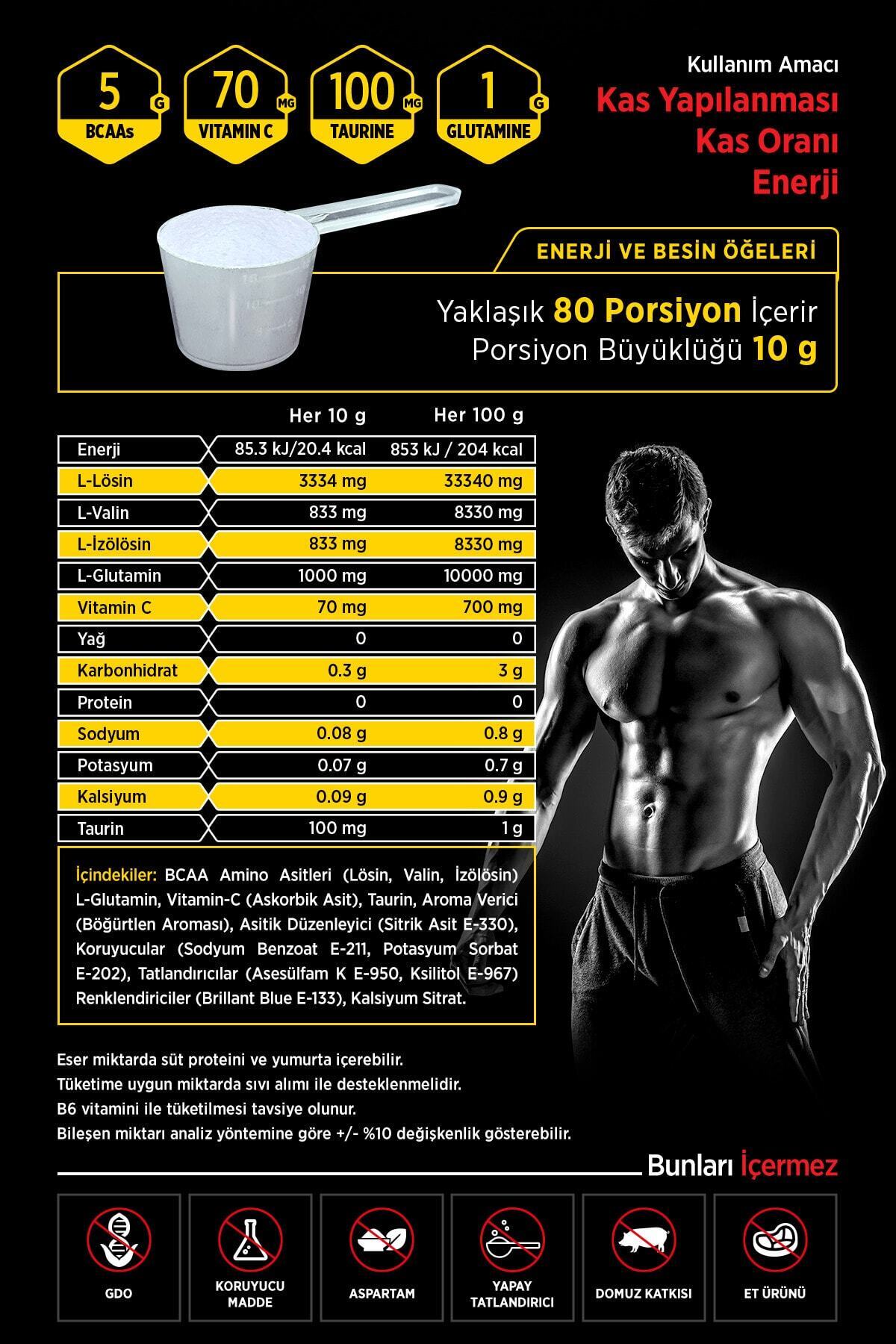 5 G
BCAAs

70 MG
VITAMIN C

100 MG
TAURINE

1 G
GLUTAMINE

Kullanım Amacı
Kas Yapılanması
Kas Oranı
Enerji

ENERJİ VE BESİN ÖĞELERİ

Yaklaşık 80 Porsiyon İçerir
Porsiyon Büyüklüğü 10 g

| | Her 10 g | Her 100 g |
|---|---|---|
| Enerji | 85.3 kJ/20.4 kcal | 853 kJ / 204 kcal |
| L-Lösin | 3334 mg | 33340 mg |
| L-Valin | 833 mg | 8330 mg |
| L-İzölösin | 833 mg | 8330 mg |
| L-Glutamin | 1000 mg | 10000 mg |
| Vitamin C | 70 mg | 700 mg |
| Yağ | 0 | 0 |
| Karbonhidrat | 0.3 g | 3 g |
| Protein | 0 | 0 |
| Sodyum | 0.08 g | 0.8 g |
| Potasyum | 0.07 g | 0.7 g |
| Kalsiyum | 0.09 g | 0.9 g |
| Taurin | 100 mg | 1 g |

İçindekiler: BCAA Amino Asitleri (Lösin, Valin, İzölösin) L-Glutamin, Vitamin-C (Askorbik Asit), Taurin, Aroma Verici (Böğürtlen Aroması), Asitik Düzenleyici (Sitrik Asit E-330), Koruyucular (Sodyum Benzoat E-211, Potasyum Sorbat E-202), Tatlandırıcılar (Asesülfam K E-950, Ksilitol E-967) Renklendiriciler (Brillant Blue E-133), Kalsiyum Sitrat.

Eser miktarda süt proteini ve yumurta içerebilir.
Tüketime uygun miktarda sıvı alımı ile desteklenmelidir.
B6 vitamini ile tüketilmesi tavsiye olunur.
Bileşen miktarı analiz yöntemine göre +/- %10 değişkenlik gösterebilir.

Bunları İçermez

GDO

KORUYUCU MADDE

ASPARTAM

YAPAY TATLANDIRICI

DOMUZ KATKISI

ET ÜRÜNÜ